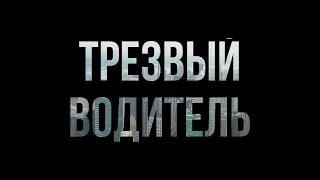 ТРЕЗВЫЙ
ВОДИТЕЛЬ